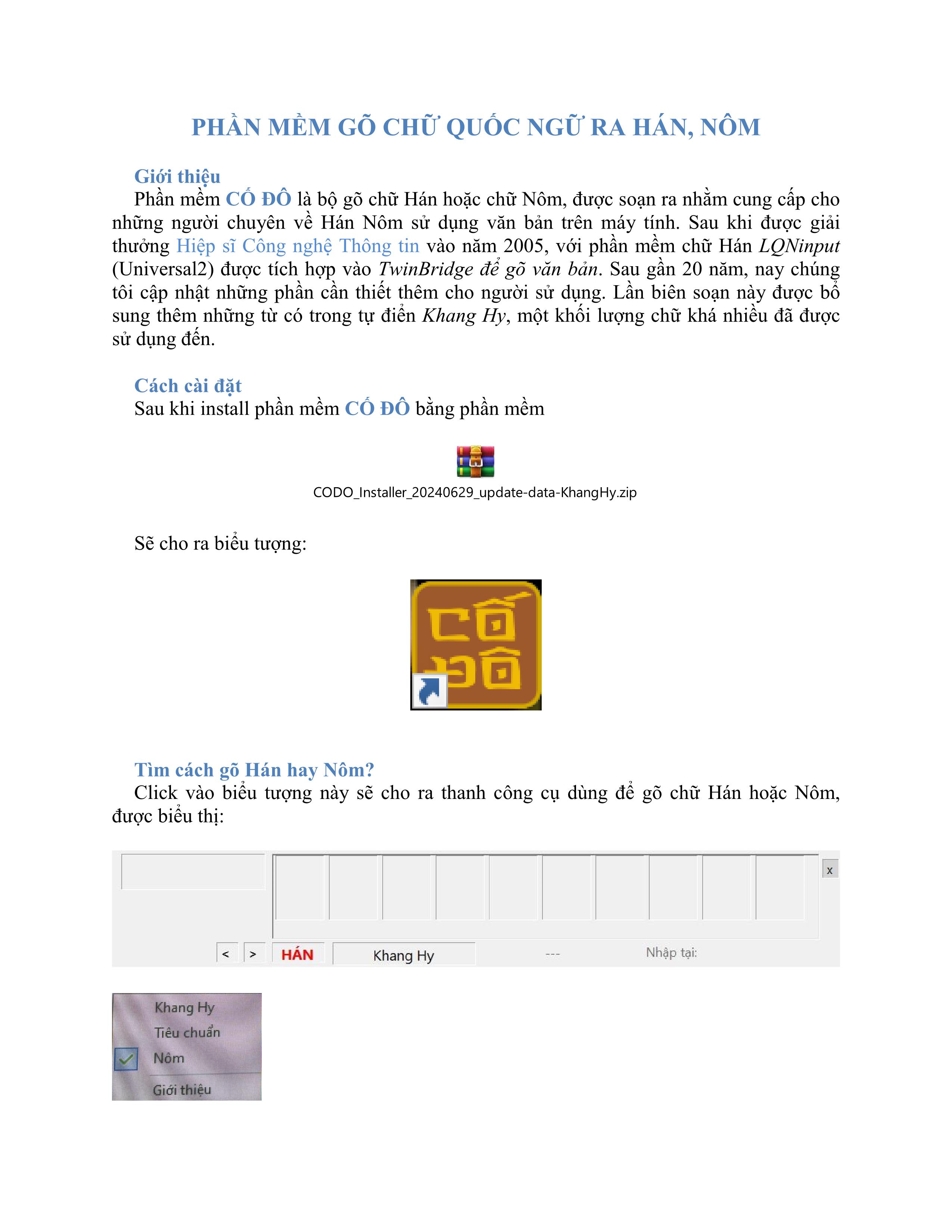 PHẦN MỀM GÕ CHỮ QUỐC NGỮ RA HÁN, NÔM

Giới thiệu
Phần mềm CỐ ĐÔ là bộ gõ chữ Hán hoặc chữ Nôm, được soạn ra nhằm cung cấp cho những người chuyên về Hán Nôm sử dụng văn bản trên máy tính. Sau khi được giải thưởng Hiệp sĩ Công nghệ Thông tin vào năm 2005, với phần mềm chữ Hán LQNinput (Universal2) được tích hợp vào TwinBridge để gõ văn bản. Sau gần 20 năm, nay chúng tôi cập nhật những phần cần thiết thêm cho người sử dụng. Lần biên soạn này được bổ sung thêm những từ có trong tự điển Khang Hy, một khối lượng chữ khá nhiều đã được sử dụng đến.

Cách cài đặt
Sau khi install phần mềm CỐ ĐÔ bằng phần mềm

CODO_Installer_20240629_update-data-KhangHy.zip

Sẽ cho ra biểu tượng:

CỐ ĐÔ

Tìm cách gõ Hán hay Nôm?
Click vào biểu tượng này sẽ cho ra thanh công cụ dùng để gõ chữ Hán hoặc Nôm, được biểu thị:

x
< > HÁN Khang Hy --- Nhập tại:

Khang Hy
Tiêu chuẩn
Nôm
Giới thiệu